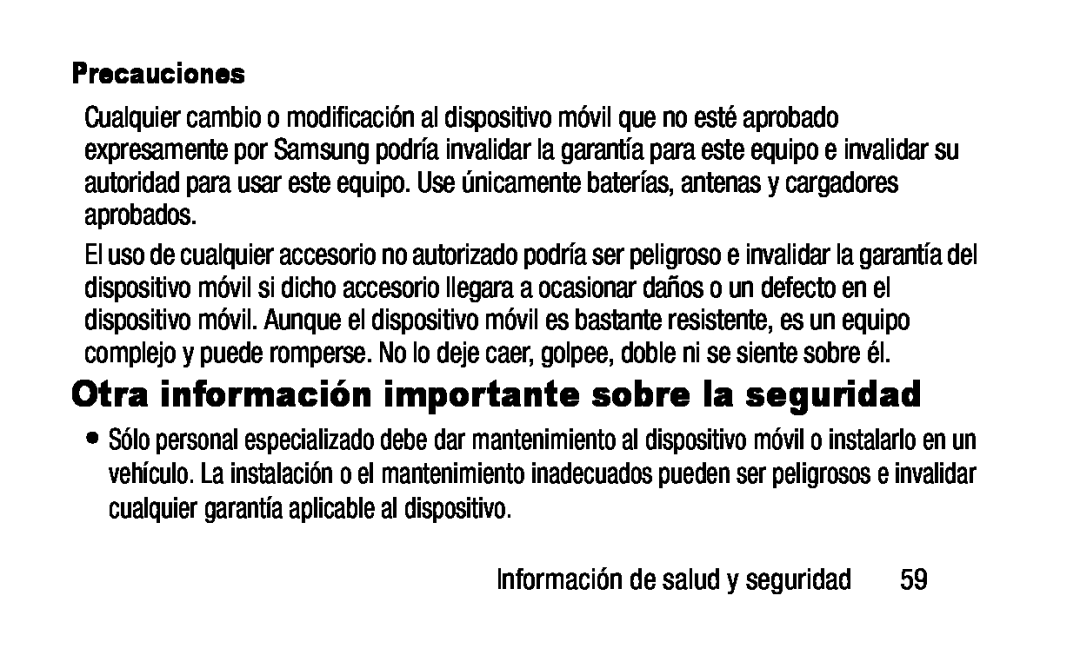 Precauciones

Cualquier cambio o modificación al dispositivo móvil que no esté aprobado expresamente por Samsung podría invalidar la garantía para este equipo e invalidar su autoridad para usar este equipo. Use únicamente baterías, antenas y cargadores aprobados.

El uso de cualquier accesorio no autorizado podría ser peligroso e invalidar la garantía del dispositivo móvil si dicho accesorio llegara a ocasionar daños o un defecto en el dispositivo móvil. Aunque el dispositivo móvil es bastante resistente, es un equipo complejo y puede romperse. No lo deje caer, golpee, doble ni se siente sobre él.

Otra información importante sobre la seguridad

• Sólo personal especializado debe dar mantenimiento al dispositivo móvil o instalarlo en un vehículo. La instalación o el mantenimiento inadecuados pueden ser peligrosos e invalidar cualquier garantía aplicable al dispositivo.

Información de salud y seguridad 59